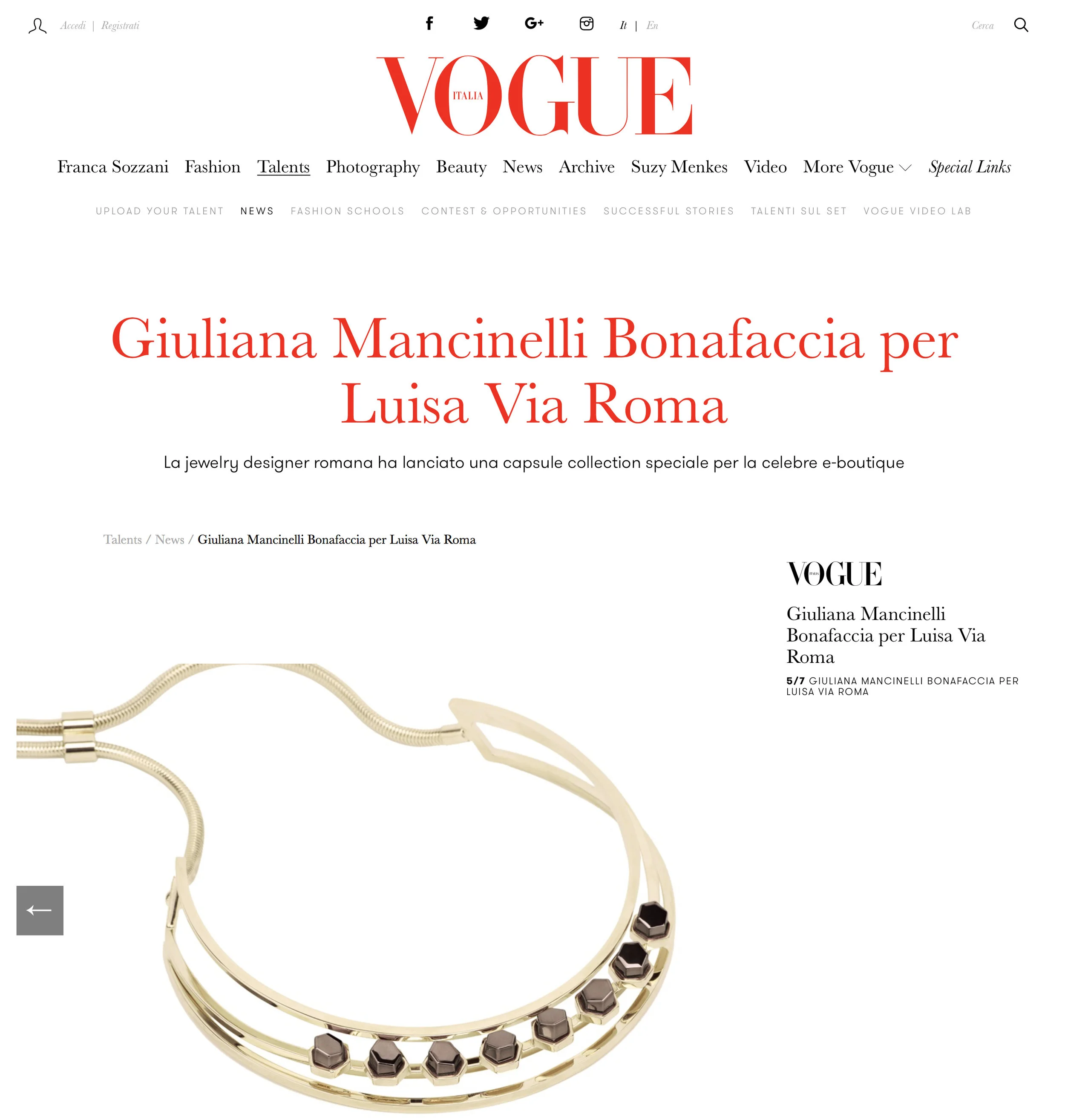 Accedi | Registrati

It | En

Cerca

VOGUE ITALIA

Franca Sozzani Fashion Talents Photography Beauty News Archive Suzy Menkes Video More Vogue Special Links

UPLOAD YOUR TALENT NEWS FASHION SCHOOLS CONTEST & OPPORTUNITIES SUCCESSFUL STORIES TALENTI SUL SET VOGUE VIDEO LAB

Giuliana Mancinelli Bonafaccia per Luisa Via Roma

La jewelry designer romana ha lanciato una capsule collection speciale per la celebre e-boutique

Talents / News / Giuliana Mancinelli Bonafaccia per Luisa Via Roma

VOGUE ITALIA

Giuliana Mancinelli Bonafaccia per Luisa Via Roma

5/7 GIULIANA MANCINELLI BONAFACCIA PER LUISA VIA ROMA